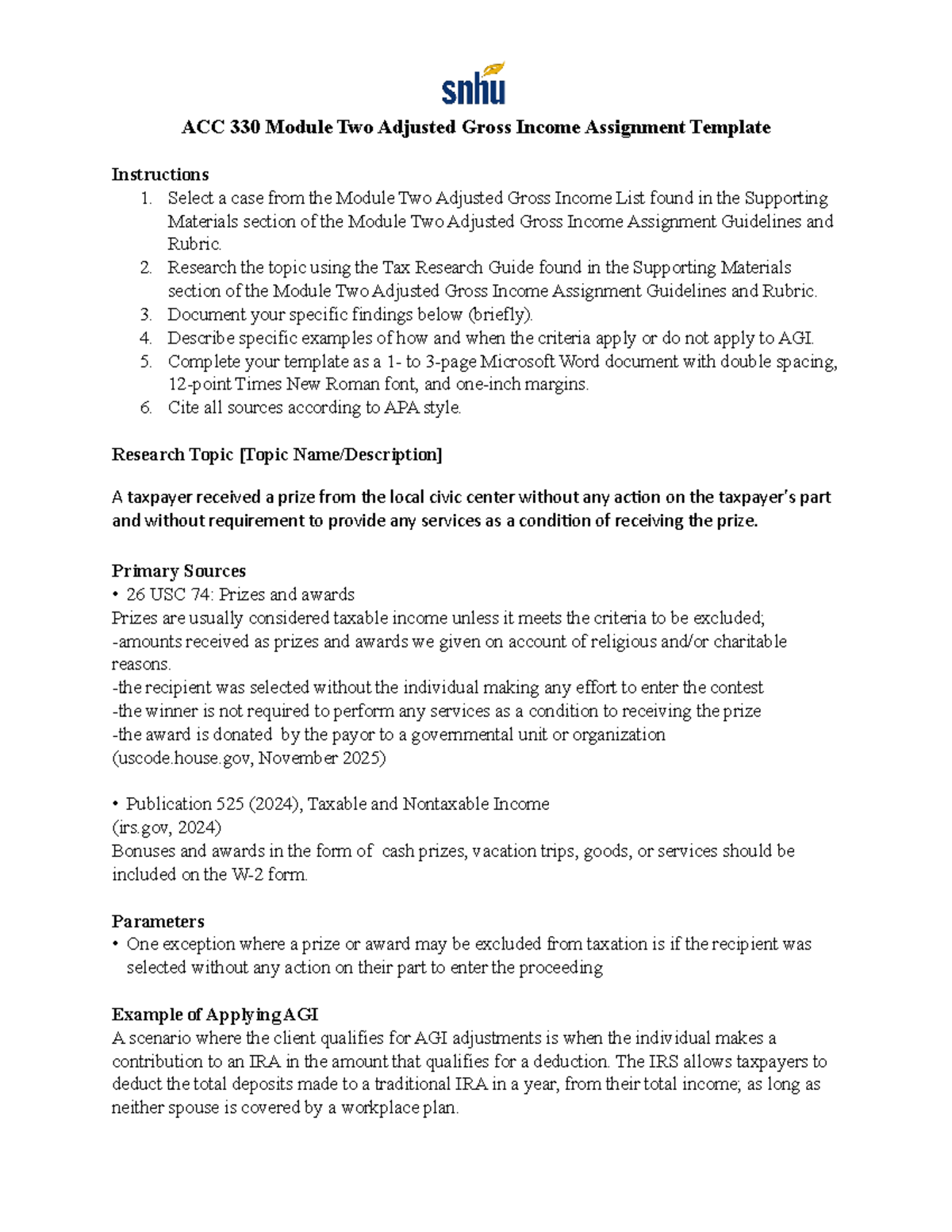 snhu

ACC 330 Module Two Adjusted Gross Income Assignment Template

Instructions
1. Select a case from the Module Two Adjusted Gross Income List found in the Supporting Materials section of the Module Two Adjusted Gross Income Assignment Guidelines and Rubric.
2. Research the topic using the Tax Research Guide found in the Supporting Materials section of the Module Two Adjusted Gross Income Assignment Guidelines and Rubric.
3. Document your specific findings below (briefly).
4. Describe specific examples of how and when the criteria apply or do not apply to AGI.
5. Complete your template as a 1- to 3-page Microsoft Word document with double spacing, 12-point Times New Roman font, and one-inch margins.
6. Cite all sources according to APA style.

Research Topic [Topic Name/Description]

A taxpayer received a prize from the local civic center without any action on the taxpayer's part and without requirement to provide any services as a condition of receiving the prize.

Primary Sources
• 26 USC 74: Prizes and awards
Prizes are usually considered taxable income unless it meets the criteria to be excluded;
-amounts received as prizes and awards we given on account of religious and/or charitable reasons.
-the recipient was selected without the individual making any effort to enter the contest
-the winner is not required to perform any services as a condition to receiving the prize
-the award is donated by the payor to a governmental unit or organization
(uscode.house.gov, November 2025)

• Publication 525 (2024), Taxable and Nontaxable Income
(irs.gov, 2024)
Bonuses and awards in the form of cash prizes, vacation trips, goods, or services should be included on the W-2 form.

Parameters
• One exception where a prize or award may be excluded from taxation is if the recipient was selected without any action on their part to enter the proceeding

Example of Applying AGI
A scenario where the client qualifies for AGI adjustments is when the individual makes a contribution to an IRA in the amount that qualifies for a deduction. The IRS allows taxpayers to deduct the total deposits made to a traditional IRA in a year, from their total income; as long as neither spouse is covered by a workplace plan.